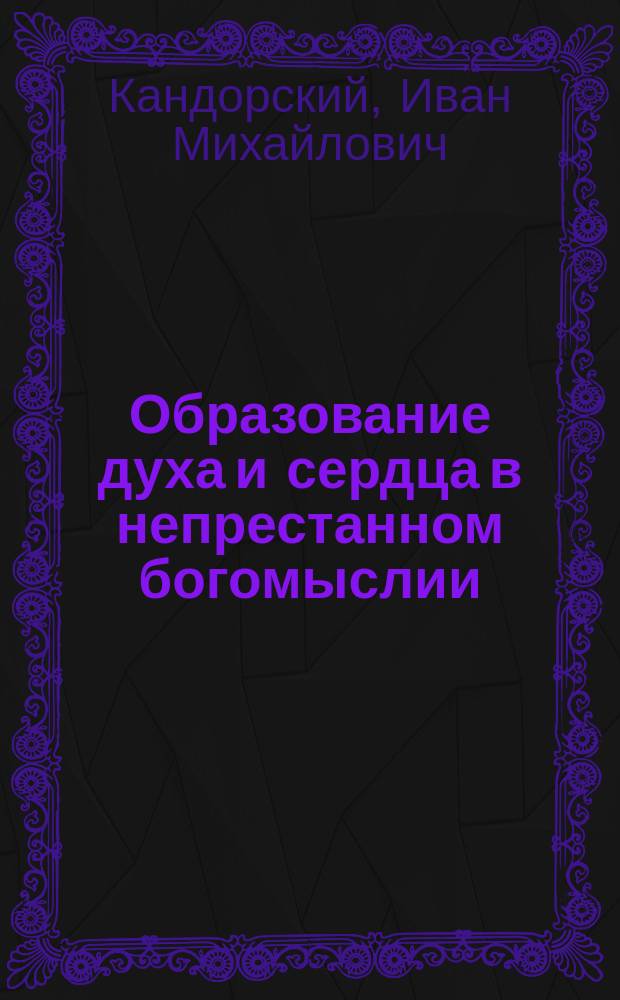 Кандорский, Иван Михайлович

Образование духа и сердца в непрестанном богомыслии